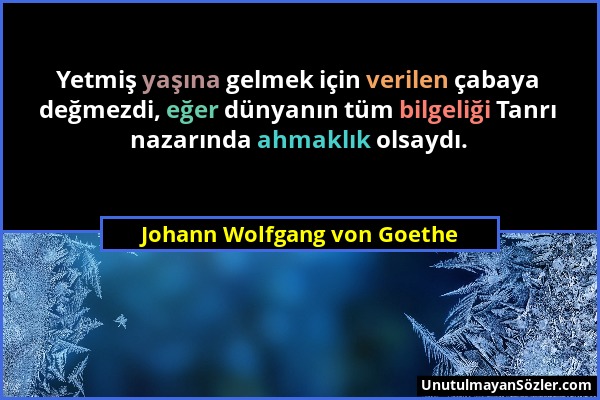 Yetmiş yaşına gelmek için verilen çabaya değmezdi, eğer dünyanın tüm bilgeliği Tanrı nazarında ahmaklık olsaydı.

Johann Wolfgang von Goethe

UnutulmayanSözler.com